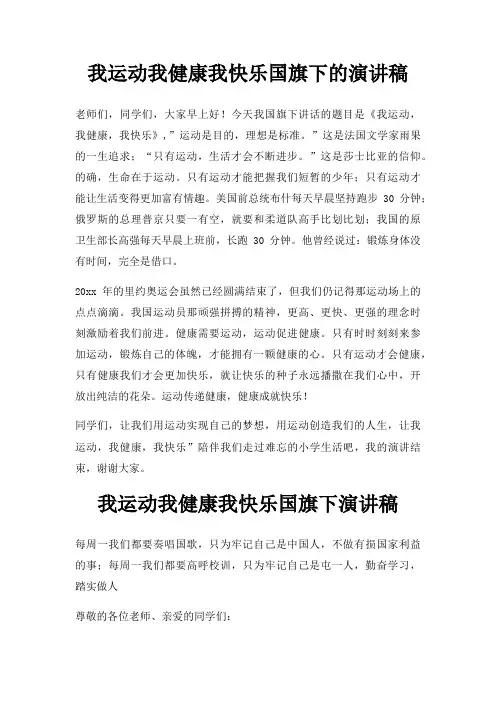 我运动我健康我快乐国旗下的演讲稿

老师们，同学们，大家早上好！今天我国旗下讲话的题目是《我运动，我健康，我快乐》，”运动是目的，理想是标准。”这是法国文学家雨果的一生追求；“只有运动，生活才会不断进步。”这是莎士比亚的信仰。的确，生命在于运动。只有运动才能把握我们短暂的少年；只有运动才能让生活变得更加富有情趣。美国前总统布什每天早晨坚持跑步 30 分钟；俄罗斯的总理普京只要一有空，就要和柔道队高手比划比划；我国的原卫生部长高强每天早晨上班前，长跑 30 分钟。他曾经说过：锻炼身体没有时间，完全是借口。

20xx 年的里约奥运会虽然已经圆满结束了，但我们仍记得那运动场上的点点滴滴。我国运动员那顽强拼搏的精神，更高、更快、更强的理念时刻激励着我们前进。健康需要运动，运动促进健康。只有时时刻刻来参加运动，锻炼自己的体魄，才能拥有一颗健康的心。只有运动才会健康，只有健康我们才会更加快乐，就让快乐的种子永远播撒在我们心中，开放出纯洁的花朵。运动传递健康，健康成就快乐！

同学们，让我们用运动实现自己的梦想，用运动创造我们的人生，让我运动，我健康，我快乐”陪伴我们走过难忘的小学生活吧，我的演讲结束，谢谢大家。

我运动我健康我快乐国旗下演讲稿

每周一我们都要奏唱国歌，只为牢记自己是中国人，不做有损国家利益的事；每周一我们都要高呼校训，只为牢记自己是屯一人，勤奋学习，踏实做人

尊敬的各位老师、亲爱的同学们：